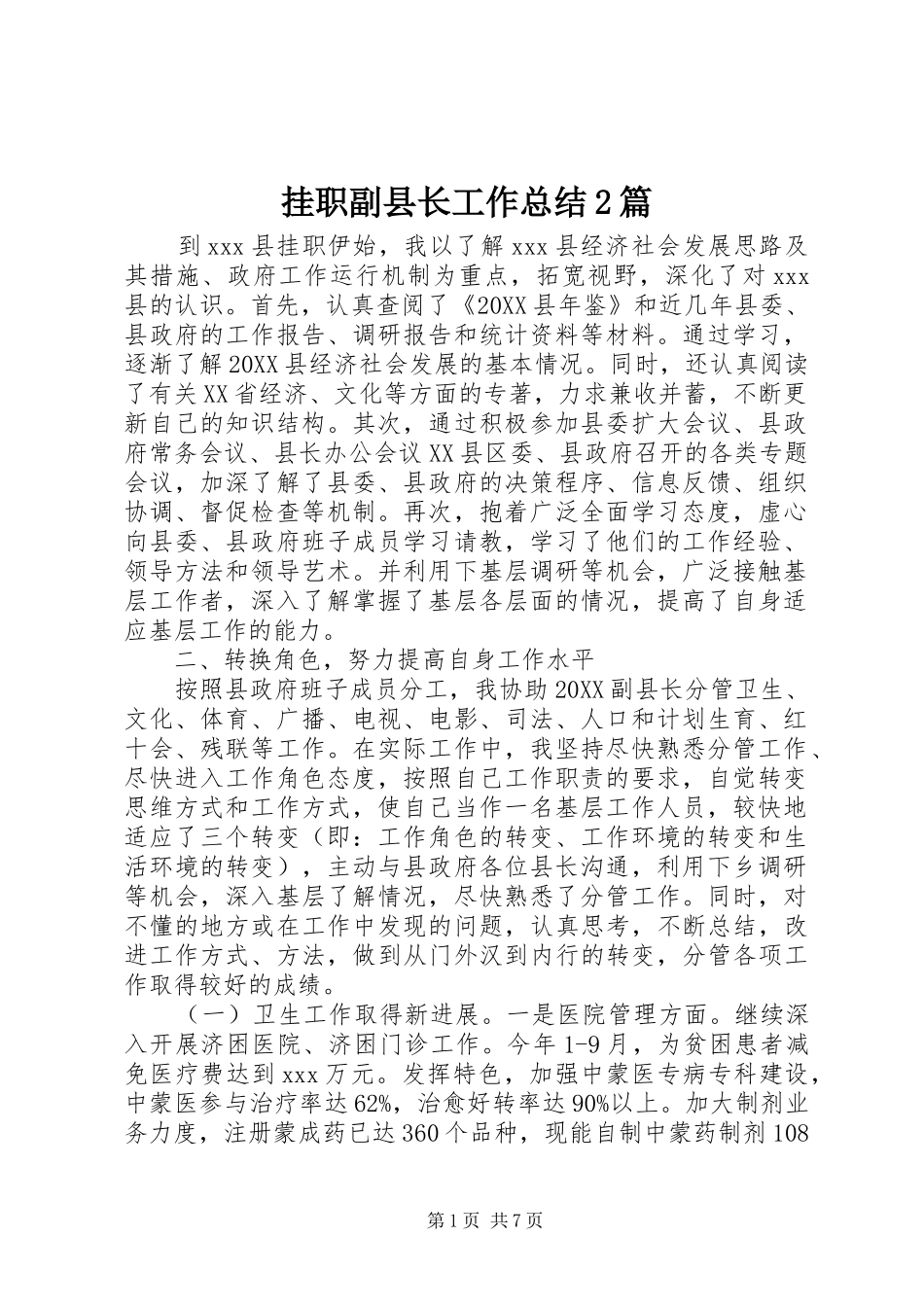 挂职副县长工作总结2篇

到xxx县挂职伊始，我以了解xxx县经济社会发展思路及其措施、政府工作运行机制为重点，拓宽视野，深化了对xxx县的认识。首先，认真查阅了《20XX县年鉴》和近几年县委、县政府的工作报告、调研报告和统计资料等材料。通过学习，逐渐了解20XX县经济社会发展的基本情况。同时，还认真阅读了有关XX省经济、文化等方面的专著，力求兼收并蓄，不断更新自己的知识结构。其次，通过积极参加县委扩大会议、县政府常务会议、县长办公会议XX县区委、县政府召开的各类专题会议，加深了解了县委、县政府的决策程序、信息反馈、组织协调、督促检查等机制。再次，抱着广泛全面学习态度，虚心向县委、县政府班子成员学习请教，学习了他们的工作经验、领导方法和领导艺术。并利用下基层调研等机会，广泛接触基层工作者，深入了解掌握了基层各层面的情况，提高了自身适应基层工作的能力。

二、转换角色，努力提高自身工作水平

按照县政府班子成员分工，我协助20XX副县长分管卫生、文化、体育、广播、电视、电影、司法、人口和计划生育、红十会、残联等工作。在实际工作中，我坚持尽快熟悉分管工作、尽快进入工作角色态度，按照自己工作职责的要求，自觉转变思维方式和工作方式，使自己当作一名基层工作人员，较快地适应了三个转变（即：工作角色的转变、工作环境的转变和生活环境的转变），主动与县政府各位县长沟通，利用下乡调研等机会，深入基层了解情况，尽快熟悉了分管工作。同时，对不懂的地方或在工作中发现的问题，认真思考，不断总结，改进工作方式、方法，做到从门外汉到内行的转变，分管各项工作取得较好的成绩。

（一）卫生工作取得新进展。一是医院管理方面。继续深入开展济困医院、济困门诊工作。今年1-9月，为贫困患者减免医疗费达到xxx万元。发挥特色，加强中蒙医专病专科建设，中蒙医参与治疗率达62%，治愈好转率达90%以上。加大制剂业务力度，注册蒙成药已达360个品种，现能自制中蒙药制剂108

第1页 共7页